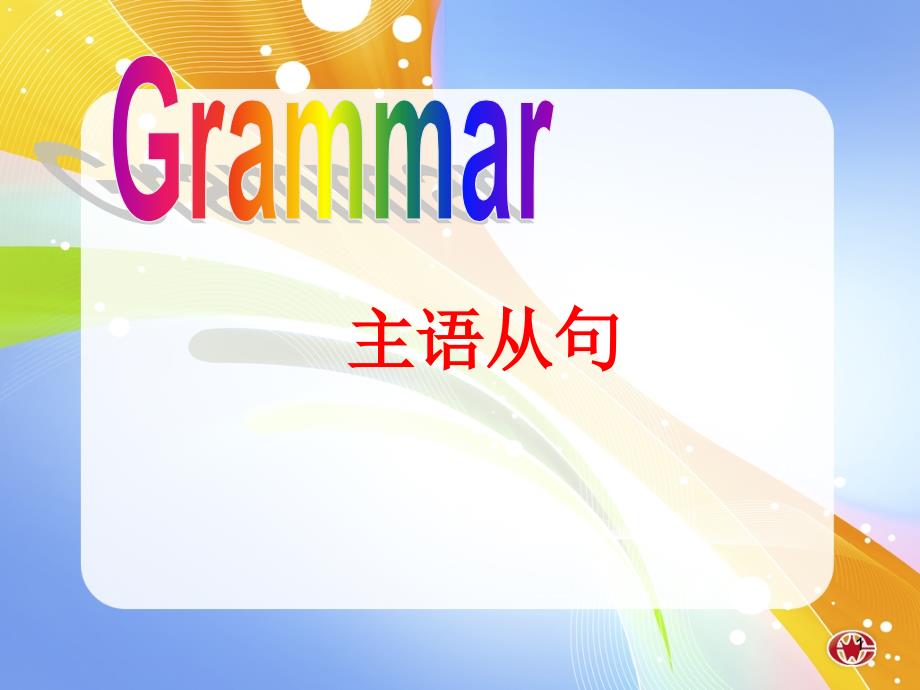 Grammar

主语从句